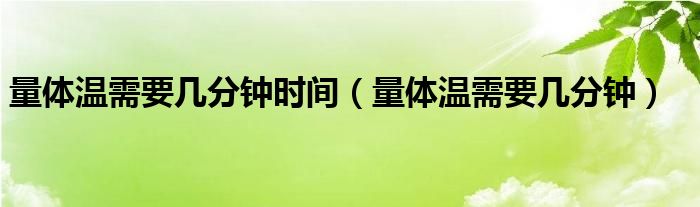 量体温需要几分钟时间（量体温需要几分钟）